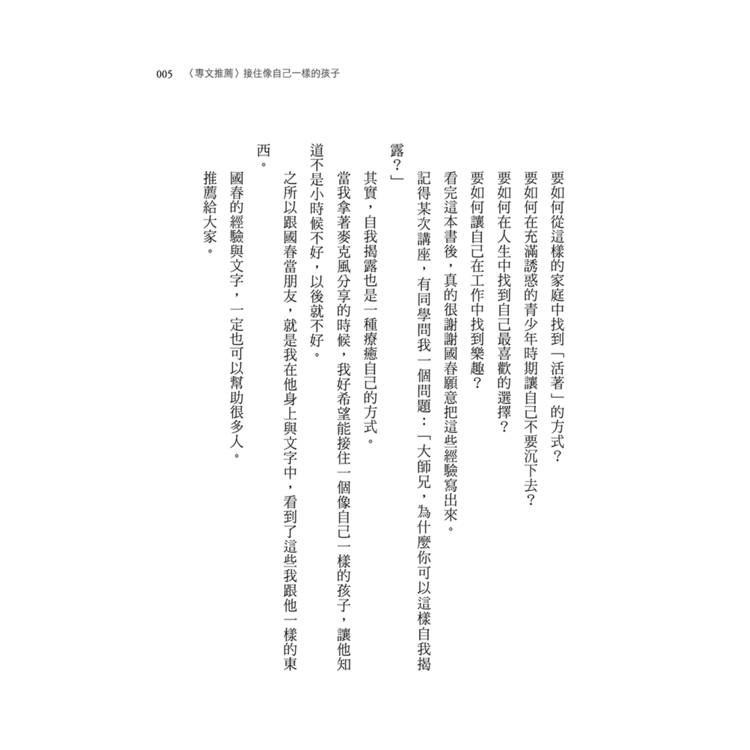 005 〈專文推薦〉接住像自己一樣的孩子

要如何從這樣的家庭中找到「活著」的方式？

要如何在充滿誘惑的青少年時期讓自己不要沉下去？

要如何在人生中找到自己最喜歡的選擇？

要如何讓自己在工作中找到樂趣？

看完這本書後，真的很謝謝國春願意把這些經驗寫出來。

記得某次講座，有同學問我一個問題：「大師兄，為什麼你可以這樣自我揭露？」

其實，自我揭露也是一種療癒自己的方式。

當我拿著麥克風分享的時候，我好希望能接住一個像自己一樣的孩子，讓他知道不是小時候不好，以後就不好。

之所以跟國春當朋友，就是我在他身上與文字中，看到了這些我跟他一樣的東西。

國春的經驗與文字，一定也可以幫助很多人。

推薦給大家。